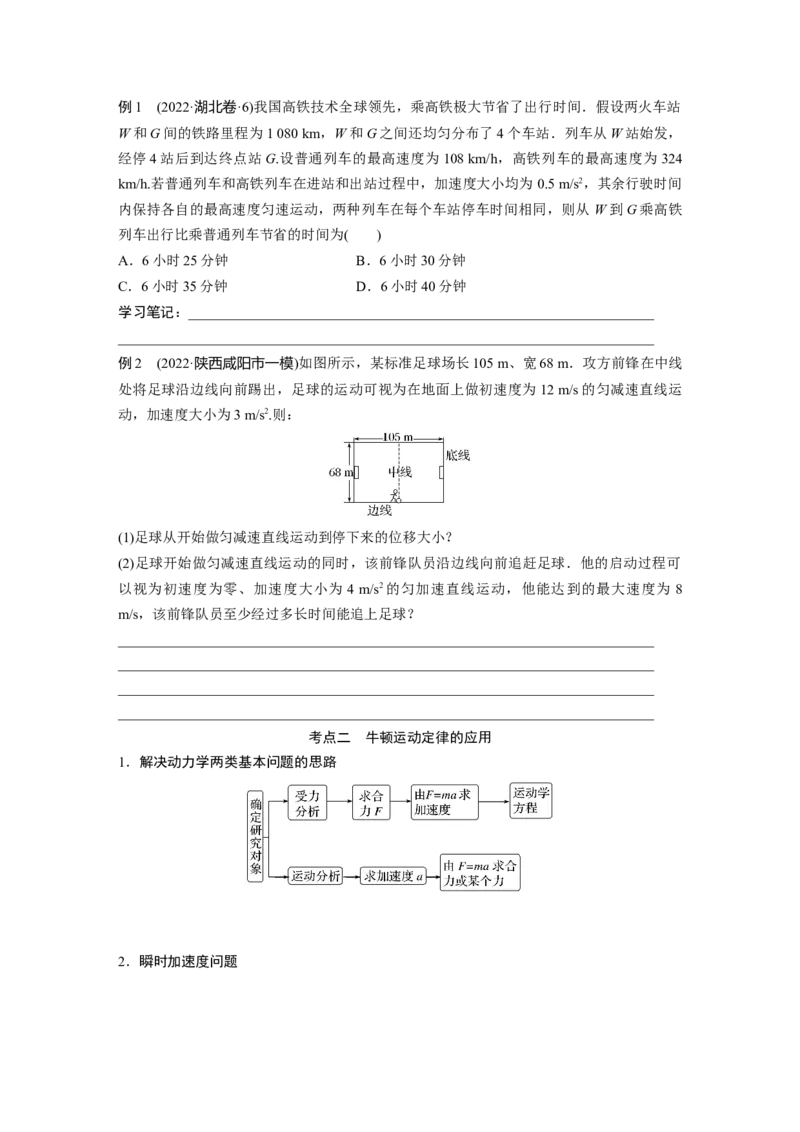 例 1 (2022·湖北卷·6)我国高铁技术全球领先，乘高铁极大节省了出行时间．假设两火车站 $W$ 和 $G$ 间的铁路里程为 1 080 km，$W$ 和 $G$ 之间还均匀分布了 4 个车站．列车从 $W$ 站始发，经停 4 站后到达终点站 $G$.设普通列车的最高速度为 108 km/h，高铁列车的最高速度为 324 km/h.若普通列车和高铁列车在进站和出站过程中，加速度大小均为 0.5 m/s$^2$，其余行驶时间内保持各自的最高速度匀速运动，两种列车在每个车站停车时间相同，则从 $W$ 到 $G$ 乘高铁列车出行比乘普通列车节省的时间为(　　)

A．6 小时 25 分钟　　B．6 小时 30 分钟

C．6 小时 35 分钟　　D．6 小时 40 分钟

学习笔记：

例 2 (2022·陕西咸阳市一模)如图所示，某标准足球场长 105 m、宽 68 m．攻方前锋在中线处将足球沿边线向前踢出，足球的运动可视为在地面上做初速度为 12 m/s 的匀减速直线运动，加速度大小为 3 m/s$^2$.则：

105 m
68 m
中线
底线
边线

(1)足球从开始做匀减速直线运动到停下来的位移大小？

(2)足球开始做匀减速直线运动的同时，该前锋队员沿边线向前追赶足球．他的启动过程可以视为初速度为零、加速度大小为 4 m/s$^2$ 的匀加速直线运动，他能达到的最大速度为 8 m/s，该前锋队员至少经过多长时间能追上足球？

考点二　牛顿运动定律的应用

1．解决动力学两类基本问题的思路

确定研究对象
受力分析
求合力 $F$
由$F=ma$求加速度
运动学方程
运动分析
求加速度 $a$
由 $F=ma$ 求合力或某个力

2．瞬时加速度问题